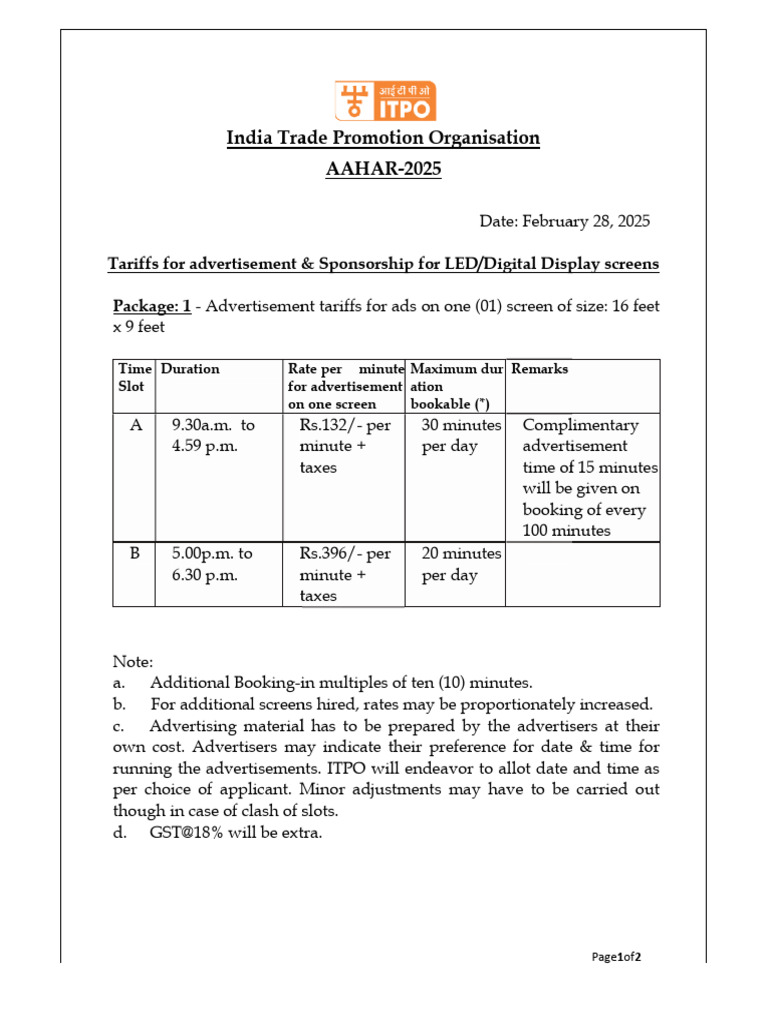 आई टी पी ओ
ITPO

India Trade Promotion Organisation

AAHAR-2025

Date: February 28, 2025

Tariffs for advertisement & Sponsorship for LED/Digital Display screens

Package: 1 - Advertisement tariffs for ads on one (01) screen of size: 16 feet x 9 feet

| Time Slot | Duration | Rate per minute for advertisement on one screen | Maximum duration bookable (*) | Remarks |
|---|---|---|---|---|
| A | 9.30a.m. to 4.59 p.m. | Rs.132/- per minute + taxes | 30 minutes per day | Complimentary advertisement time of 15 minutes will be given on booking of every 100 minutes |
| B | 5.00p.m. to 6.30 p.m. | Rs.396/- per minute + taxes | 20 minutes per day | |

Note:
a. Additional Booking-in multiples of ten (10) minutes.
b. For additional screens hired, rates may be proportionately increased.
c. Advertising material has to be prepared by the advertisers at their own cost. Advertisers may indicate their preference for date & time for running the advertisements. ITPO will endeavor to allot date and time as per choice of applicant. Minor adjustments may have to be carried out though in case of clash of slots.
d. GST@18% will be extra.

Page1of2